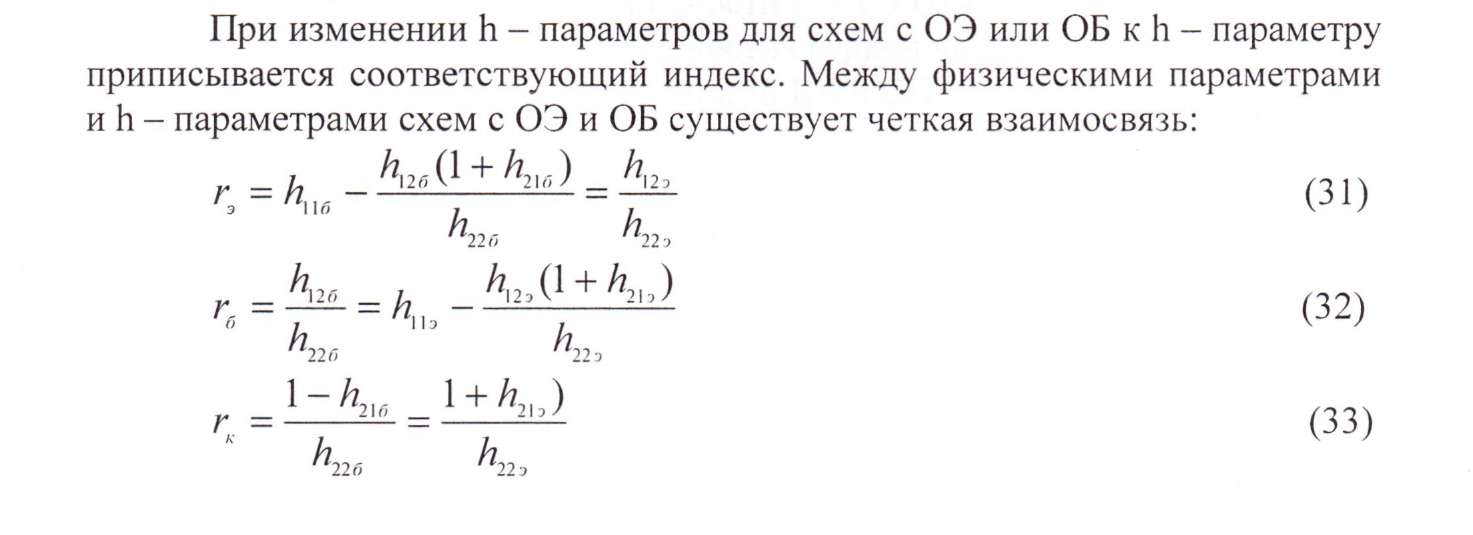 При изменении h – параметров для схем с ОЭ или ОБ к h – параметру приписывается соответствующий индекс. Между физическими параметрами и h – параметрами схем с ОЭ и ОБ существует четкая взаимосвязь:

$r_э = h_{11б} - \frac{h_{12б}(1 + h_{21б})}{h_{22б}} = \frac{h_{12э}}{h_{22э}}$ (31)

$r_б = \frac{h_{12б}}{h_{22б}} = h_{11э} - \frac{h_{12э}(1 + h_{21э})}{h_{22э}}$ (32)

$r_к = \frac{1 - h_{21б}}{h_{22б}} = \frac{1 + h_{21э})}{h_{22э}}$ (33)